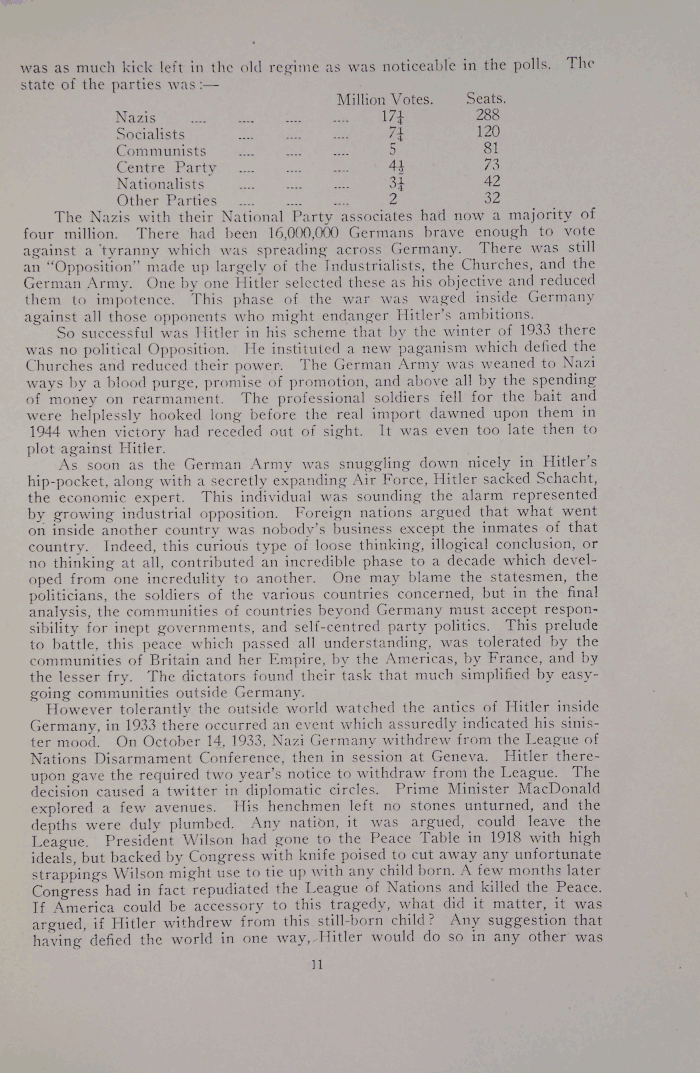 was as much kick left in the old regime as was noticeable in the polls. The state of the parties was:—

| | Million Votes. | Seats. |
|---|---|---|
| Nazis .... .... .... .... | $17\frac{1}{4}$ | 288 |
| Socialists .... .... .... | $7\frac{1}{4}$ | 120 |
| Communists .... .... .... | 5 | 81 |
| Centre Party .... .... .... | $4\frac{1}{2}$ | 73 |
| Nationalists .... .... .... | $3\frac{1}{4}$ | 42 |
| Other Parties .... .... .... | 2 | 32 |

The Nazis with their National Party associates had now a majority of four million. There had been 16,000,000 Germans brave enough to vote against a tyranny which was spreading across Germany. There was still an "Opposition" made up largely of the Industrialists, the Churches, and the German Army. One by one Hitler selected these as his objective and reduced them to impotence. This phase of the war was waged inside Germany against all those opponents who might endanger Hitler's ambitions.

So successful was Hitler in his scheme that by the winter of 1933 there was no political Opposition. He instituted a new paganism which defied the Churches and reduced their power. The German Army was weaned to Nazi ways by a blood purge, promise of promotion, and above all by the spending of money on rearmament. The professional soldiers fell for the bait and were helplessly hooked long before the real import dawned upon them in 1944 when victory had receded out of sight. It was even too late then to plot against Hitler.

As soon as the German Army was snuggling down nicely in Hitler's hip-pocket, along with a secretly expanding Air Force, Hitler sacked Schacht, the economic expert. This individual was sounding the alarm represented by growing industrial opposition. Foreign nations argued that what went on inside another country was nobody's business except the inmates of that country. Indeed, this curious type of loose thinking, illogical conclusion, or no thinking at all, contributed an incredible phase to a decade which developed from one incredulity to another. One may blame the statesmen, the politicians, the soldiers of the various countries concerned, but in the final analysis, the communities of countries beyond Germany must accept responsibility for inept governments, and self-centred party politics. This prelude to battle, this peace which passed all understanding, was tolerated by the communities of Britain and her Empire, by the Americas, by France, and by the lesser fry. The dictators found their task that much simplified by easy-going communities outside Germany.

However tolerantly the outside world watched the antics of Hitler inside Germany, in 1933 there occurred an event which assuredly indicated his sinister mood. On October 14, 1933, Nazi Germany withdrew from the League of Nations Disarmament Conference, then in session at Geneva. Hitler thereupon gave the required two year's notice to withdraw from the League. The decision caused a twitter in diplomatic circles. Prime Minister MacDonald explored a few avenues. His henchmen left no stones unturned, and the depths were duly plumbed. Any nation, it was argued, could leave the League. President Wilson had gone to the Peace Table in 1918 with high ideals, but backed by Congress with knife poised to cut away any unfortunate strappings Wilson might use to tie up with any child born. A few months later Congress had in fact repudiated the League of Nations and killed the Peace. If America could be accessory to this tragedy, what did it matter, it was argued, if Hitler withdrew from this still-born child? Any suggestion that having defied the world in one way, Hitler would do so in any other was

11